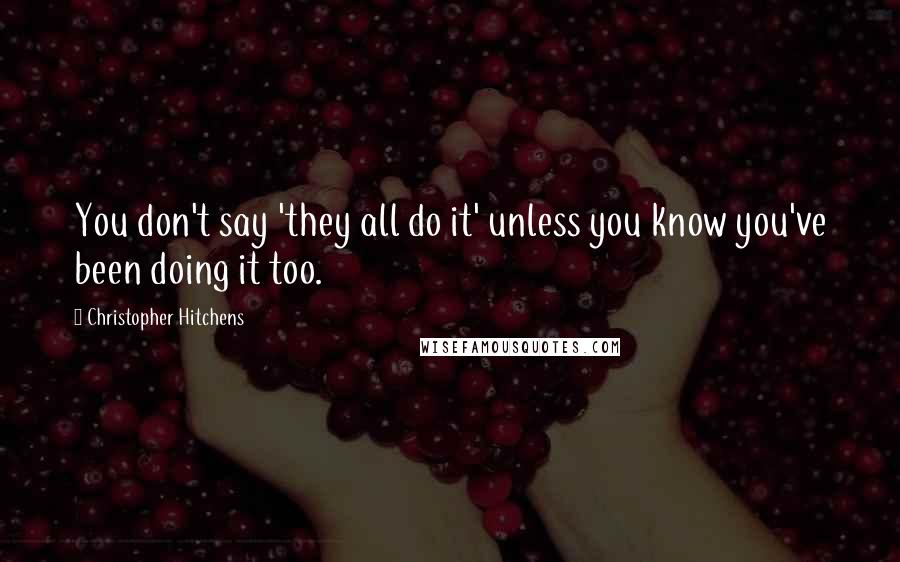 You don't say 'they all do it' unless you know you've been doing it too.

Christopher Hitchens

WISEFAMOUSQUOTES.COM